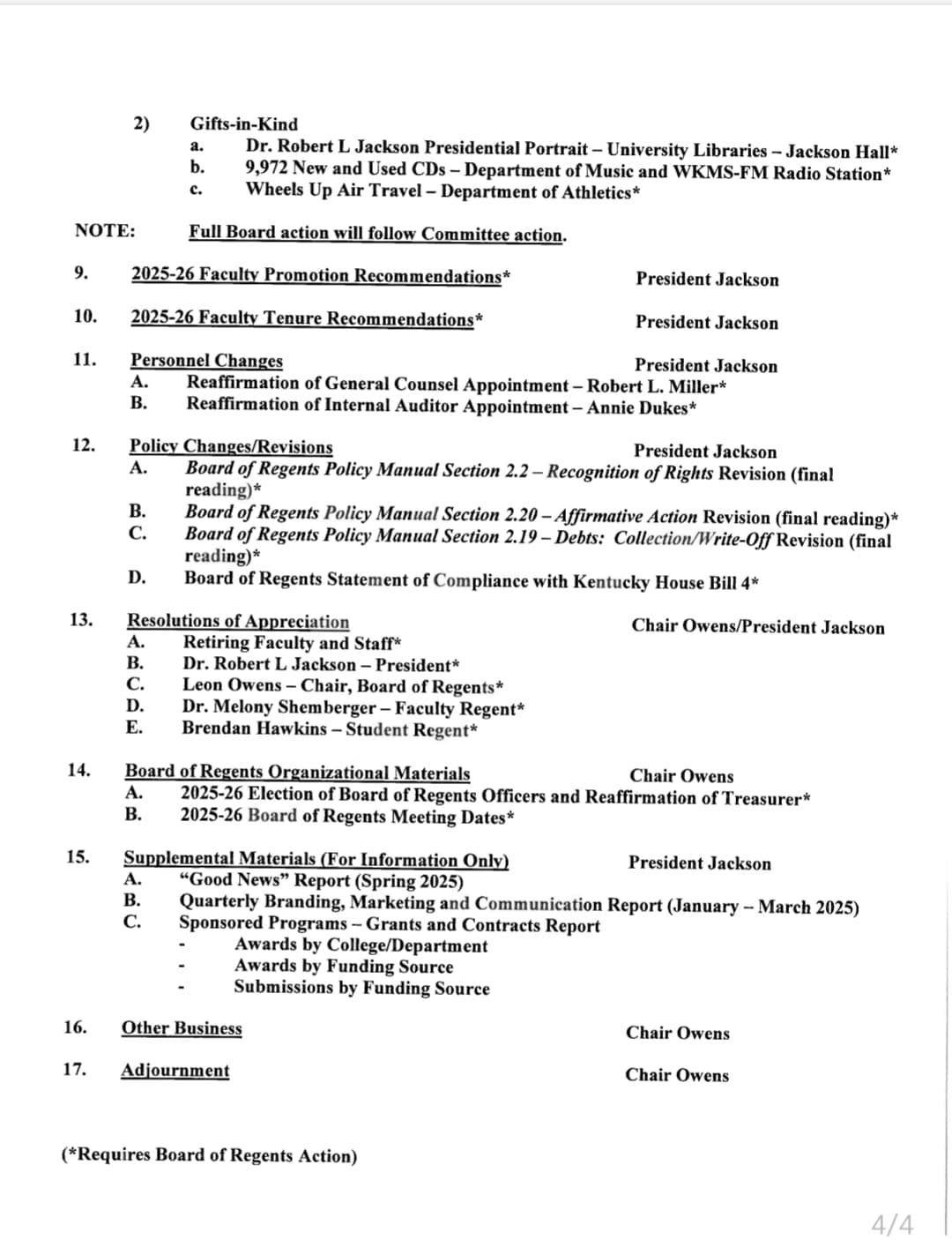 2) Gifts-in-Kind
a. Dr. Robert L Jackson Presidential Portrait – University Libraries – Jackson Hall*
b. 9,972 New and Used CDs – Department of Music and WKMS-FM Radio Station*
c. Wheels Up Air Travel – Department of Athletics*

NOTE: Full Board action will follow Committee action.

9. 2025-26 Faculty Promotion Recommendations* President Jackson

10. 2025-26 Faculty Tenure Recommendations* President Jackson

11. Personnel Changes President Jackson
A. Reaffirmation of General Counsel Appointment – Robert L. Miller*
B. Reaffirmation of Internal Auditor Appointment – Annie Dukes*

12. Policy Changes/Revisions President Jackson
A. Board of Regents Policy Manual Section 2.2 – Recognition of Rights Revision (final reading)*
B. Board of Regents Policy Manual Section 2.20 – Affirmative Action Revision (final reading)*
C. Board of Regents Policy Manual Section 2.19 – Debts: Collection/Write-Off Revision (final reading)*
D. Board of Regents Statement of Compliance with Kentucky House Bill 4*

13. Resolutions of Appreciation Chair Owens/President Jackson
A. Retiring Faculty and Staff*
B. Dr. Robert L Jackson – President*
C. Leon Owens – Chair, Board of Regents*
D. Dr. Melony Shemberger – Faculty Regent*
E. Brendan Hawkins – Student Regent*

14. Board of Regents Organizational Materials Chair Owens
A. 2025-26 Election of Board of Regents Officers and Reaffirmation of Treasurer*
B. 2025-26 Board of Regents Meeting Dates*

15. Supplemental Materials (For Information Only) President Jackson
A. "Good News" Report (Spring 2025)
B. Quarterly Branding, Marketing and Communication Report (January – March 2025)
C. Sponsored Programs – Grants and Contracts Report
- Awards by College/Department
- Awards by Funding Source
- Submissions by Funding Source

16. Other Business Chair Owens

17. Adjournment Chair Owens

(*Requires Board of Regents Action)

4/4